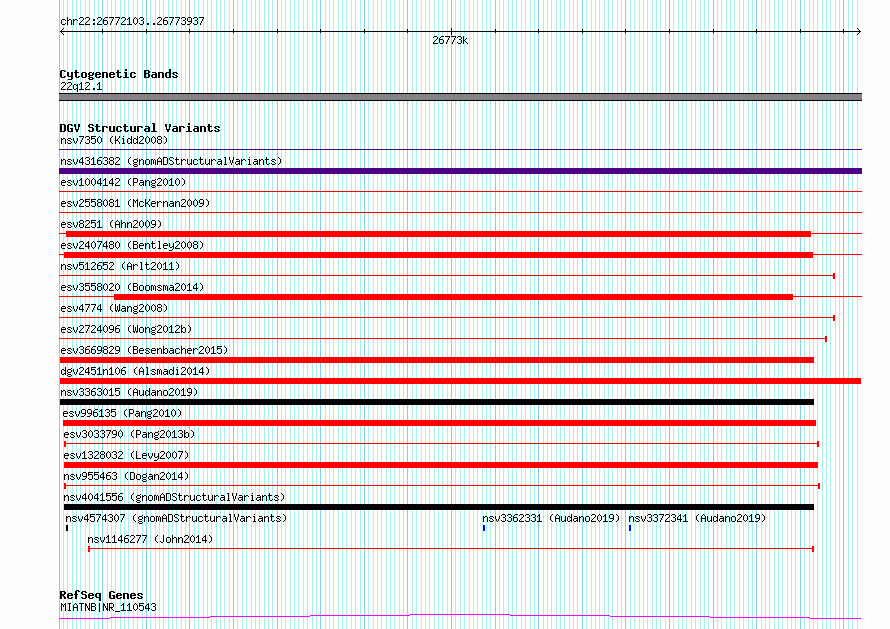 chr22:26772103..26773937

26773k

Cytogenetic Bands
22q12.1

DGV Structural Variants
nsv7350 (Kidd2008)
nsv4316382 (gnomADStructuralVariants)
esv1004142 (Pang2010)
esv2558081 (McKernan2009)
esv8251 (Ahn2009)
esv2407480 (Bentley2008)
nsv512652 (Arlt2011)
esv3558020 (Boomsma2014)
esv4774 (Wang2008)
esv2724096 (Wong2012b)
esv3669829 (Besenbacher2015)
dgv2451n106 (Alsmadi2014)
nsv3363015 (Audano2019)
esv996135 (Pang2010)
esv3033790 (Pang2013b)
esv1328032 (Levy2007)
nsv955463 (Dogan2014)
nsv4041556 (gnomADStructuralVariants)
nsv4574307 (gnomADStructuralVariants)
nsv3362331 (Audano2019)
nsv3372341 (Audano2019)
nsv1146277 (John2014)

RefSeq Genes
MIATNB|NR_110543